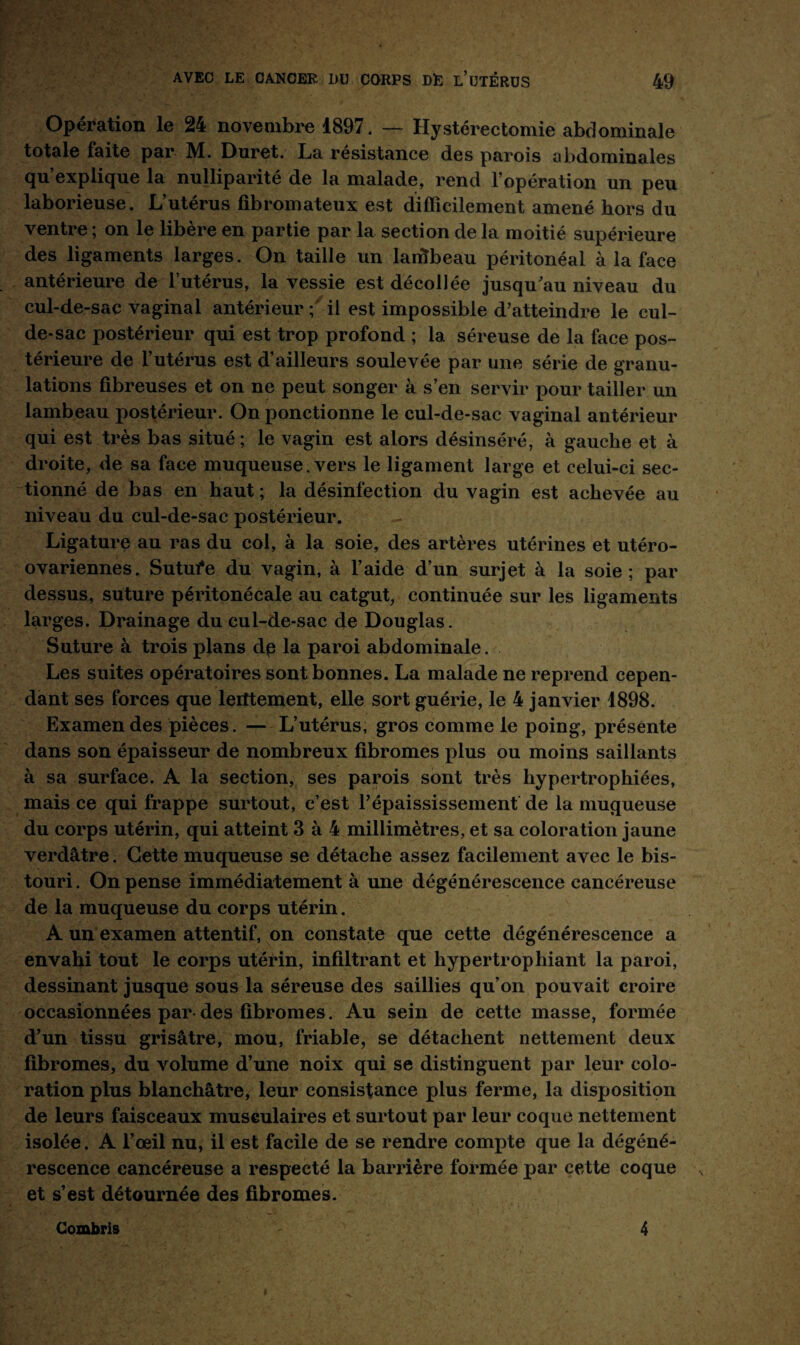 AVEC LE CANCER DU CORPS DE L'UTÉRUS 49

Opération le 24 novembre 1897. — Hystérectomie abdominale totale faite par M. Duret. La résistance des parois abdominales qu'explique la nulliparité de la malade, rend l'opération un peu laborieuse. L'utérus fibromateux est difficilement amené hors du ventre ; on le libère en partie par la section de la moitié supérieure des ligaments larges. On taille un lambeau péritonéal à la face antérieure de l'utérus, la vessie est décollée jusqu'au niveau du cul-de-sac vaginal antérieur ; il est impossible d'atteindre le cul-de-sac postérieur qui est trop profond ; la séreuse de la face postérieure de l'utérus est d'ailleurs soulevée par une série de granulations fibreuses et on ne peut songer à s'en servir pour tailler un lambeau postérieur. On ponctionne le cul-de-sac vaginal antérieur qui est très bas situé ; le vagin est alors désinséré, à gauche et à droite, de sa face muqueuse vers le ligament large et celui-ci sectionné de bas en haut ; la désinfection du vagin est achevée au niveau du cul-de-sac postérieur.

Ligature au ras du col, à la soie, des artères utérines et utéro-ovariennes. Suture du vagin, à l'aide d'un surjet à la soie ; par dessus, suture péritonécale au catgut, continuée sur les ligaments larges. Drainage du cul-de-sac de Douglas.

Suture à trois plans de la paroi abdominale.

Les suites opératoires sont bonnes. La malade ne reprend cependant ses forces que lentement, elle sort guérie, le 4 janvier 1898.

Examen des pièces. — L'utérus, gros comme le poing, présente dans son épaisseur de nombreux fibromes plus ou moins saillants à sa surface. A la section, ses parois sont très hypertrophiées, mais ce qui frappe surtout, c'est l'épaississement de la muqueuse du corps utérin, qui atteint 3 à 4 millimètres, et sa coloration jaune verdâtre. Cette muqueuse se détache assez facilement avec le bistouri. On pense immédiatement à une dégénérescence cancéreuse de la muqueuse du corps utérin.

A un examen attentif, on constate que cette dégénérescence a envahi tout le corps utérin, infiltrant et hypertrophiant la paroi, dessinant jusque sous la séreuse des saillies qu'on pouvait croire occasionnées par des fibromes. Au sein de cette masse, formée d'un tissu grisâtre, mou, friable, se détachent nettement deux fibromes, du volume d'une noix qui se distinguent par leur coloration plus blanchâtre, leur consistance plus ferme, la disposition de leurs faisceaux musculaires et surtout par leur coque nettement isolée. A l'œil nu, il est facile de se rendre compte que la dégénérescence cancéreuse a respecté la barrière formée par cette coque et s'est détournée des fibromes.

Combris 4